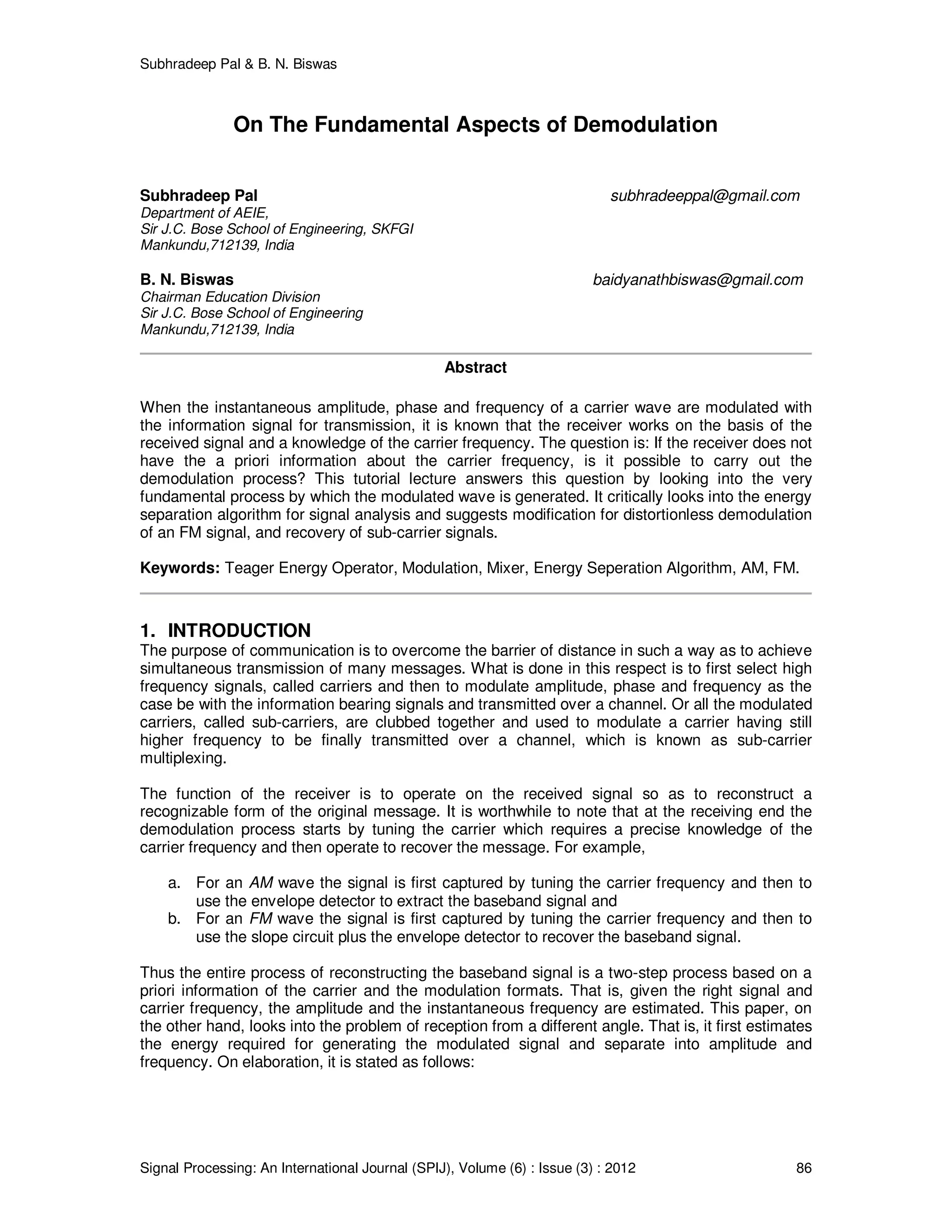 Subhradeep Pal & B. N. Biswas

On The Fundamental Aspects of Demodulation

Subhradeep Pal subhradeeppal@gmail.com
Department of AEIE,
Sir J.C. Bose School of Engineering, SKFGI
Mankundu,712139, India

B. N. Biswas baidyanathbiswas@gmail.com
Chairman Education Division
Sir J.C. Bose School of Engineering
Mankundu,712139, India

Abstract

When the instantaneous amplitude, phase and frequency of a carrier wave are modulated with the information signal for transmission, it is known that the receiver works on the basis of the received signal and a knowledge of the carrier frequency. The question is: If the receiver does not have the a priori information about the carrier frequency, is it possible to carry out the demodulation process? This tutorial lecture answers this question by looking into the very fundamental process by which the modulated wave is generated. It critically looks into the energy separation algorithm for signal analysis and suggests modification for distortionless demodulation of an FM signal, and recovery of sub-carrier signals.

Keywords: Teager Energy Operator, Modulation, Mixer, Energy Seperation Algorithm, AM, FM.

1. INTRODUCTION
The purpose of communication is to overcome the barrier of distance in such a way as to achieve simultaneous transmission of many messages. What is done in this respect is to first select high frequency signals, called carriers and then to modulate amplitude, phase and frequency as the case be with the information bearing signals and transmitted over a channel. Or all the modulated carriers, called sub-carriers, are clubbed together and used to modulate a carrier having still higher frequency to be finally transmitted over a channel, which is known as sub-carrier multiplexing.

The function of the receiver is to operate on the received signal so as to reconstruct a recognizable form of the original message. It is worthwhile to note that at the receiving end the demodulation process starts by tuning the carrier which requires a precise knowledge of the carrier frequency and then operate to recover the message. For example,

a. For an AM wave the signal is first captured by tuning the carrier frequency and then to use the envelope detector to extract the baseband signal and
b. For an FM wave the signal is first captured by tuning the carrier frequency and then to use the slope circuit plus the envelope detector to recover the baseband signal.

Thus the entire process of reconstructing the baseband signal is a two-step process based on a priori information of the carrier and the modulation formats. That is, given the right signal and carrier frequency, the amplitude and the instantaneous frequency are estimated. This paper, on the other hand, looks into the problem of reception from a different angle. That is, it first estimates the energy required for generating the modulated signal and separate into amplitude and frequency. On elaboration, it is stated as follows:

Signal Processing: An International Journal (SPIJ), Volume (6) : Issue (3) : 2012 86